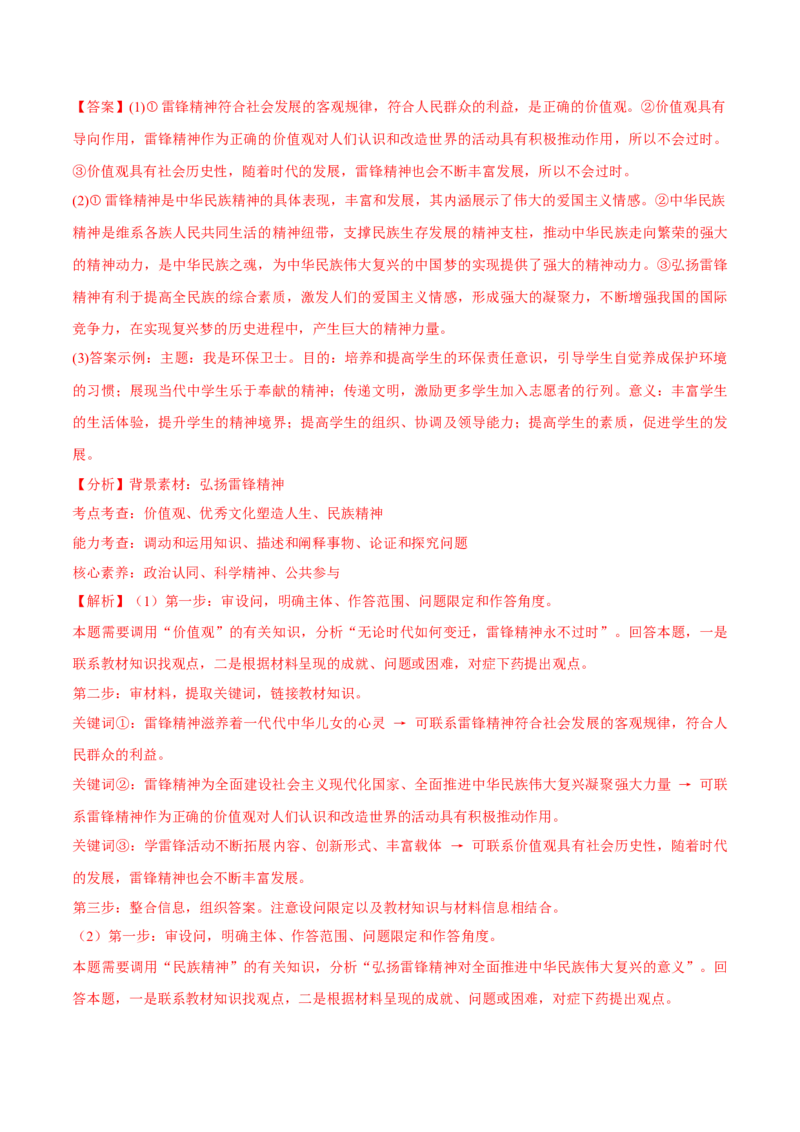 【答案】(1)① 雷锋精神符合社会发展的客观规律，符合人民群众的利益，是正确的价值观。②价值观具有导向作用，雷锋精神作为正确的价值观对人们认识和改造世界的活动具有积极推动作用，所以不会过时。③价值观具有社会历史性，随着时代的发展，雷锋精神也会不断丰富发展，所以不会过时。

(2)① 雷锋精神是中华民族精神的具体表现，丰富和发展，其内涵展示了伟大的爱国主义情感。②中华民族精神是维系各族人民共同生活的精神纽带，支撑民族生存发展的精神支柱，推动中华民族走向繁荣的强大的精神动力，是中华民族之魂，为中华民族伟大复兴的中国梦的实现提供了强大的精神动力。③弘扬雷锋精神有利于提高全民族的综合素质，激发人们的爱国主义情感，形成强大的凝聚力，不断增强我国的国际竞争力，在实现复兴梦的历史进程中，产生巨大的精神力量。

(3)答案示例：主题：我是环保卫士。目的：培养和提高学生的环保责任意识，引导学生自觉养成保护环境的习惯；展现当代中学生乐于奉献的精神；传递文明，激励更多学生加入志愿者的行列。意义：丰富学生的生活体验，提升学生的精神境界；提高学生的组织、协调及领导能力；提高学生的素质，促进学生的发展。

【分析】背景素材：弘扬雷锋精神

考点考查：价值观、优秀文化塑造人生、民族精神

能力考查：调动和运用知识、描述和阐释事物、论证和探究问题

核心素养：政治认同、科学精神、公共参与

【解析】（1）第一步：审设问，明确主体、作答范围、问题限定和作答角度。

本题需要调用“价值观”的有关知识，分析“无论时代如何变迁，雷锋精神永不过时”。回答本题，一是联系教材知识找观点，二是根据材料呈现的成就、问题或困难，对症下药提出观点。

第二步：审材料，提取关键词，链接教材知识。

关键词①：雷锋精神滋养着一代代中华儿女的心灵 → 可联系雷锋精神符合社会发展的客观规律，符合人民群众的利益。

关键词②：雷锋精神为全面建设社会主义现代化国家、全面推进中华民族伟大复兴凝聚强大力量 → 可联系雷锋精神作为正确的价值观对人们认识和改造世界的活动具有积极推动作用。

关键词③：学雷锋活动不断拓展内容、创新形式、丰富载体 → 可联系价值观具有社会历史性，随着时代的发展，雷锋精神也会不断丰富发展。

第三步：整合信息，组织答案。注意设问限定以及教材知识与材料信息相结合。

（2）第一步：审设问，明确主体、作答范围、问题限定和作答角度。

本题需要调用“民族精神”的有关知识，分析“弘扬雷锋精神对全面推进中华民族伟大复兴的意义”。回答本题，一是联系教材知识找观点，二是根据材料呈现的成就、问题或困难，对症下药提出观点。